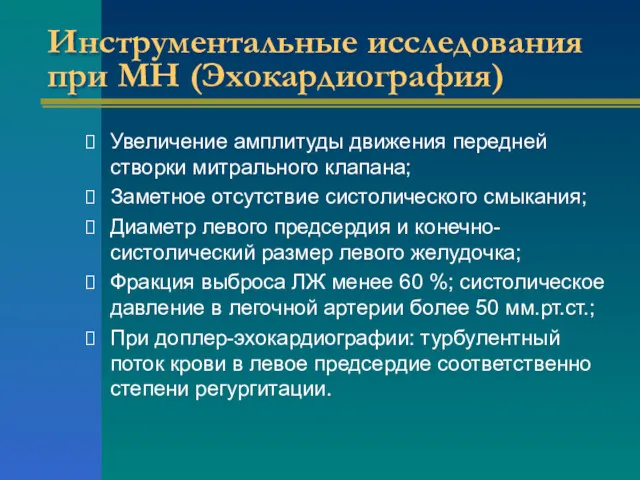 Инструментальные исследования при МН (Эхокардиография)

Увеличение амплитуды движения передней створки митрального клапана;

Заметное отсутствие систолического смыкания;

Диаметр левого предсердия и конечно-систолический размер левого желудочка;

Фракция выброса ЛЖ менее 60 %; систолическое давление в легочной артерии более 50 мм.рт.ст.;

При доплер-эхокардиографии: турбулентный поток крови в левое предсердие соответственно степени регургитации.